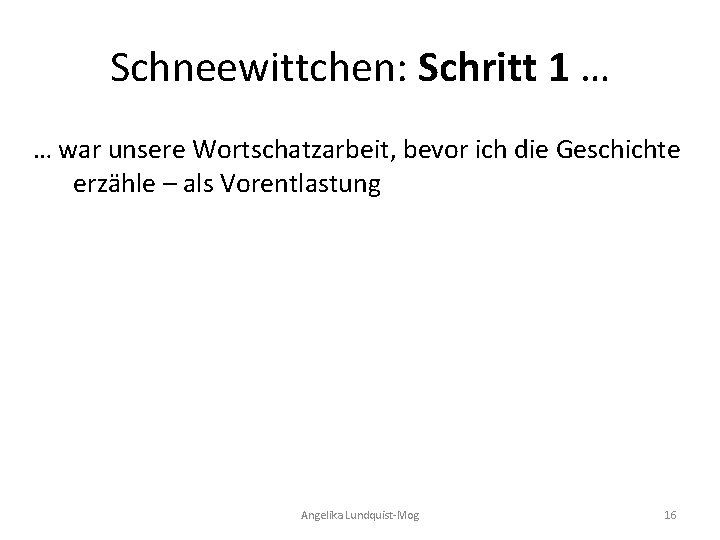 Schneewittchen: Schritt 1 …

… war unsere Wortschatzarbeit, bevor ich die Geschichte erzähle – als Vorentlastung

Angelika Lundquist-Mog

16